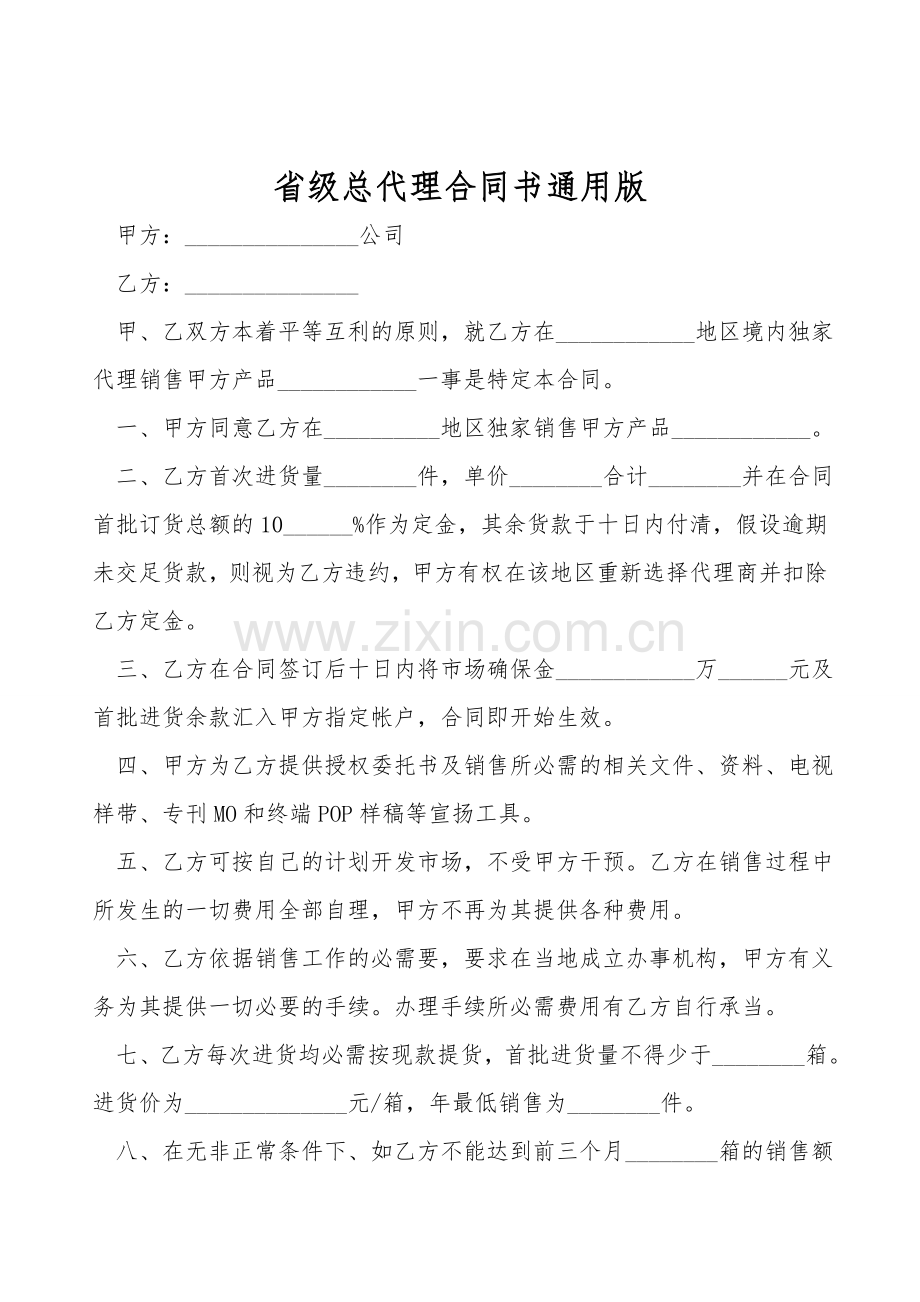 省级总代理合同书通用版

甲方：____公司

乙方：____

甲、乙双方本着平等互利的原则，就乙方在____地区境内独家代理销售甲方产品____一事是特定本合同。

一、甲方同意乙方在____地区独家销售甲方产品____。

二、乙方首次进货量____件，单价____合计____并在合同首批订货总额的10____%作为定金，其余货款于十日内付清，假设逾期未交足货款，则视为乙方违约，甲方有权在该地区重新选择代理商并扣除乙方定金。

三、乙方在合同签订后十日内将市场确保金____万____元及首批进货余款汇入甲方指定帐户，合同即开始生效。

四、甲方为乙方提供授权委托书及销售所必需的相关文件、资料、电视样带、专刊MO和终端POP样稿等宣扬工具。

五、乙方可按自己的计划开发市场，不受甲方干预。乙方在销售过程中所发生的一切费用全部自理，甲方不再为其提供各种费用。

六、乙方依据销售工作的必需要，要求在当地成立办事机构，甲方有义务为其提供一切必要的手续。办理手续所必需费用有乙方自行承当。

七、乙方每次进货均必需按现款提货，首批进货量不得少于____箱。进货价为____元/箱，年最低销售为____件。

八、在无非正常条件下、如乙方不能达到前三个月____箱的销售额

www.zixin.com.cn